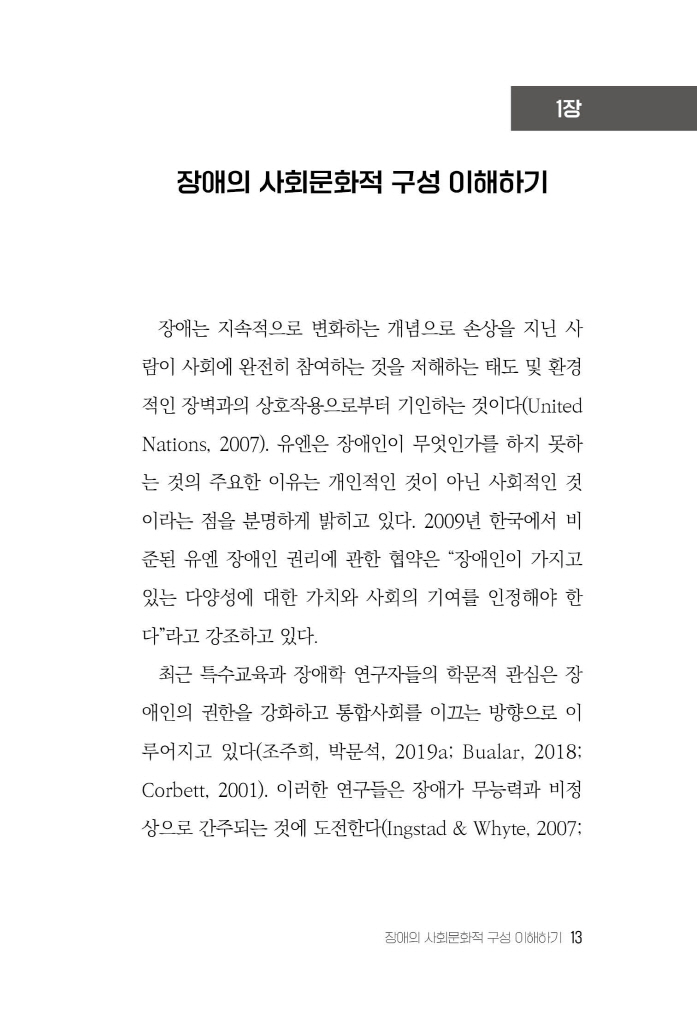 1장

장애의 사회문화적 구성 이해하기

장애는 지속적으로 변화하는 개념으로 손상을 지닌 사람이 사회에 완전히 참여하는 것을 저해하는 태도 및 환경적인 장벽과의 상호작용으로부터 기인하는 것이다(United Nations, 2007). 유엔은 장애인이 무엇인가를 하지 못하는 것의 주요한 이유는 개인적인 것이 아닌 사회적인 것이라는 점을 분명하게 밝히고 있다. 2009년 한국에서 비준된 유엔 장애인 권리에 관한 협약은 “장애인이 가지고 있는 다양성에 대한 가치와 사회의 기여를 인정해야 한다”라고 강조하고 있다.

최근 특수교육과 장애학 연구자들의 학문적 관심은 장애인의 권한을 강화하고 통합사회를 이끄는 방향으로 이루어지고 있다(조주희, 박문석, 2019a; Bualar, 2018; Corbett, 2001). 이러한 연구들은 장애가 무능력과 비정상으로 간주되는 것에 도전한다(Ingstad & Whyte, 2007;

장애의 사회문화적 구성 이해하기 13